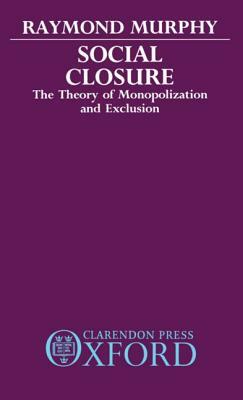 RAYMOND MURPHY

SOCIAL CLOSURE

The Theory of Monopolization and Exclusion

CLARENDON PRESS
OXFORD